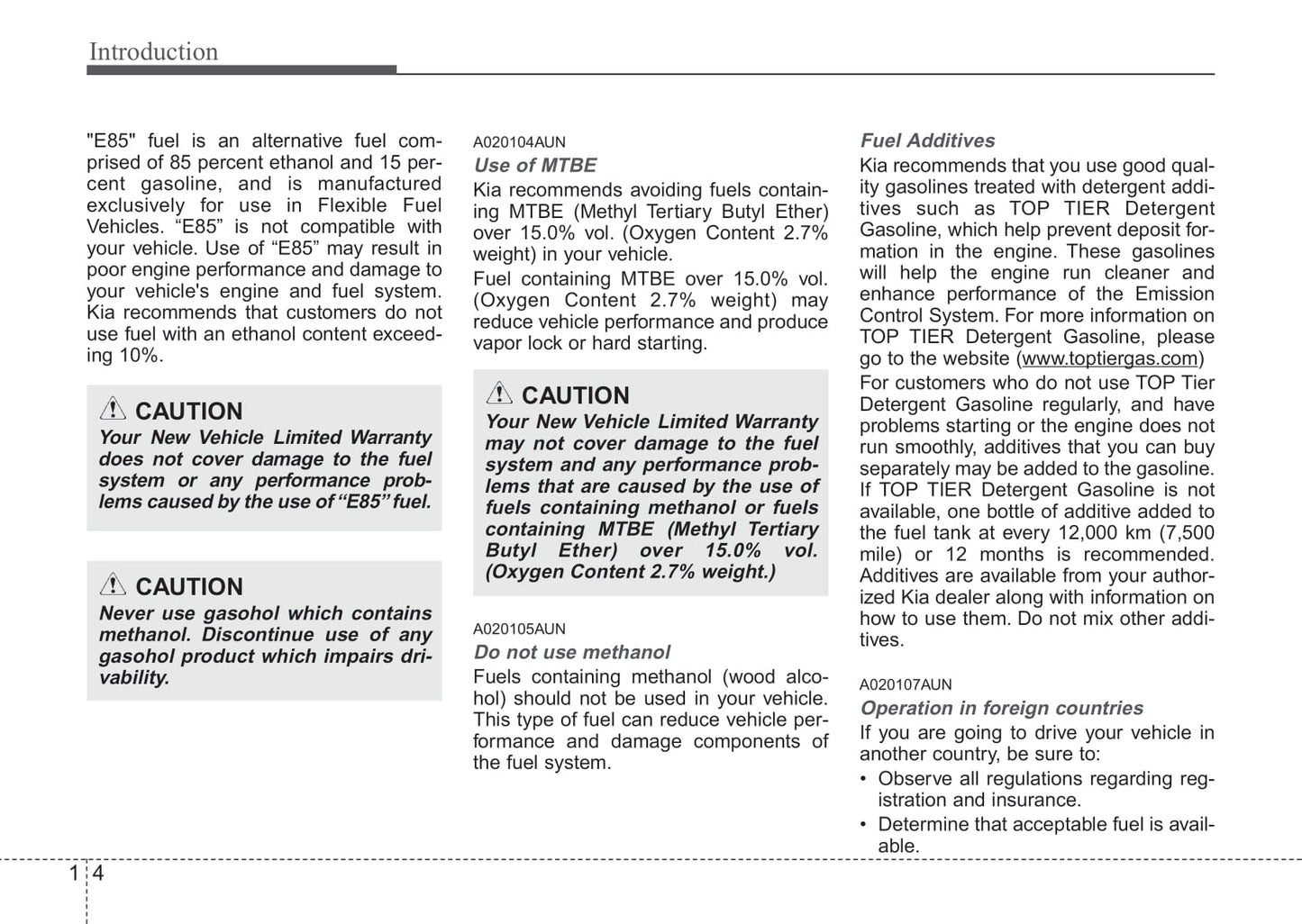 Introduction

"E85" fuel is an alternative fuel comprised of 85 percent ethanol and 15 percent gasoline, and is manufactured exclusively for use in Flexible Fuel Vehicles. “E85” is not compatible with your vehicle. Use of “E85” may result in poor engine performance and damage to your vehicle's engine and fuel system. Kia recommends that customers do not use fuel with an ethanol content exceeding 10%.

CAUTION
Your New Vehicle Limited Warranty does not cover damage to the fuel system or any performance problems caused by the use of “E85” fuel.

CAUTION
Never use gasohol which contains methanol. Discontinue use of any gasohol product which impairs drivability.

A020104AUN
Use of MTBE
Kia recommends avoiding fuels containing MTBE (Methyl Tertiary Butyl Ether) over 15.0% vol. (Oxygen Content 2.7% weight) in your vehicle.

Fuel containing MTBE over 15.0% vol. (Oxygen Content 2.7% weight) may reduce vehicle performance and produce vapor lock or hard starting.

CAUTION
Your New Vehicle Limited Warranty may not cover damage to the fuel system and any performance problems that are caused by the use of fuels containing methanol or fuels containing MTBE (Methyl Tertiary Butyl Ether) over 15.0% vol. (Oxygen Content 2.7% weight.)

A020105AUN
Do not use methanol
Fuels containing methanol (wood alcohol) should not be used in your vehicle. This type of fuel can reduce vehicle performance and damage components of the fuel system.

Fuel Additives
Kia recommends that you use good quality gasolines treated with detergent additives such as TOP TIER Detergent Gasoline, which help prevent deposit formation in the engine. These gasolines will help the engine run cleaner and enhance performance of the Emission Control System. For more information on TOP TIER Detergent Gasoline, please go to the website (www.toptiergas.com)

For customers who do not use TOP Tier Detergent Gasoline regularly, and have problems starting or the engine does not run smoothly, additives that you can buy separately may be added to the gasoline. If TOP TIER Detergent Gasoline is not available, one bottle of additive added to the fuel tank at every 12,000 km (7,500 mile) or 12 months is recommended. Additives are available from your authorized Kia dealer along with information on how to use them. Do not mix other additives.

A020107AUN
Operation in foreign countries
If you are going to drive your vehicle in another country, be sure to:
• Observe all regulations regarding registration and insurance.
• Determine that acceptable fuel is available.

1 4